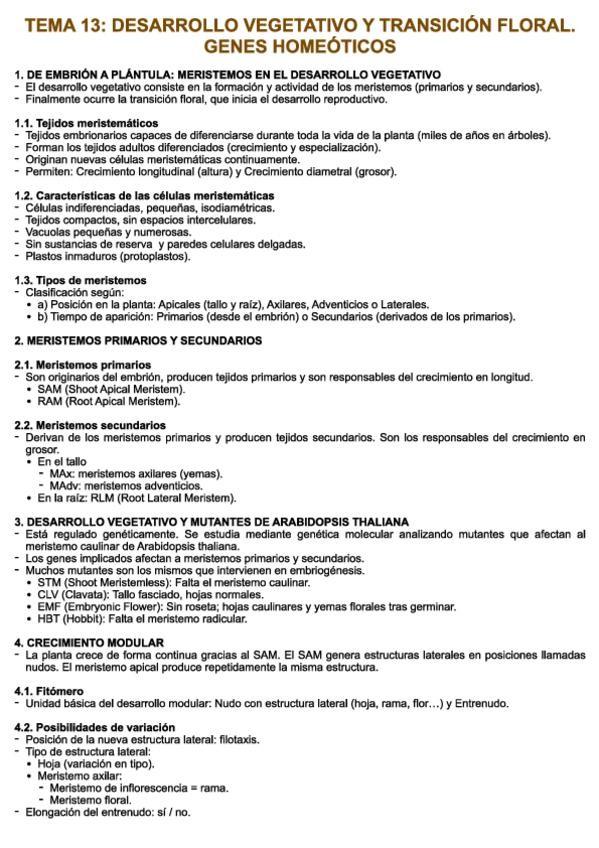 TEMA 13: DESARROLLO VEGETATIVO Y TRANSICIÓN FLORAL. GENES HOMEÓTICOS

1. DE EMBRIÓN A PLÁNTULA: MERISTEMOS EN EL DESARROLLO VEGETATIVO
- El desarrollo vegetativo consiste en la formación y actividad de los meristemos (primarios y secundarios).
- Finalmente ocurre la transición floral, que inicia el desarrollo reproductivo.

1.1. Tejidos meristemáticos
- Tejidos embrionarios capaces de diferenciarse durante toda la vida de la planta (miles de años en árboles).
- Forman los tejidos adultos diferenciados (crecimiento y especialización).
- Originan nuevas células meristemáticas continuamente.
- Permiten: Crecimiento longitudinal (altura) y Crecimiento diametral (grosor).

1.2. Características de las células meristemáticas
- Células indiferenciadas, pequeñas, isodiamétricas.
- Tejidos compactos, sin espacios intercelulares.
- Vacuolas pequeñas y numerosas.
- Sin sustancias de reserva y paredes celulares delgadas.
- Plastos inmaduros (protoplastos).

1.3. Tipos de meristemos
- Clasificación según:
• a) Posición en la planta: Apicales (tallo y raíz), Axilares, Adventicios o Laterales.
• b) Tiempo de aparición: Primarios (desde el embrión) o Secundarios (derivados de los primarios).

2. MERISTEMOS PRIMARIOS Y SECUNDARIOS

2.1. Meristemos primarios
- Son originarios del embrión, producen tejidos primarios y son responsables del crecimiento en longitud.
• SAM (Shoot Apical Meristem).
• RAM (Root Apical Meristem).

2.2. Meristemos secundarios
- Derivan de los meristemos primarios y producen tejidos secundarios. Son los responsables del crecimiento en grosor.
• En el tallo
- MAx: meristemos axilares (yemas).
- MAdv: meristemos adventicios.
• En la raíz: RLM (Root Lateral Meristem).

3. DESARROLLO VEGETATIVO Y MUTANTES DE ARABIDOPSIS THALIANA
- Está regulado genéticamente. Se estudia mediante genética molecular analizando mutantes que afectan al meristemo caulinar de Arabidopsis thaliana.
- Los genes implicados afectan a meristemos primarios y secundarios.
- Muchos mutantes son los mismos que intervienen en embriogénesis.
• STM (Shoot Meristemless): Falta el meristemo caulinar.
• CLV (Clavata): Tallo fasciado, hojas normales.
• EMF (Embryonic Flower): Sin roseta; hojas caulinares y yemas florales tras germinar.
• HBT (Hobbit): Falta el meristemo radicular.

4. CRECIMIENTO MODULAR
- La planta crece de forma continua gracias al SAM. El SAM genera estructuras laterales en posiciones llamadas nudos. El meristemo apical produce repetidamente la misma estructura.

4.1. Fitómero
- Unidad básica del desarrollo modular: Nudo con estructura lateral (hoja, rama, flor…) y Entrenudo.

4.2. Posibilidades de variación
- Posición de la nueva estructura lateral: filotaxis.
- Tipo de estructura lateral:
• Hoja (variación en tipo).
• Meristemo axilar:
- Meristemo de inflorescencia = rama.
- Meristemo floral.
- Elongación del entrenudo: sí / no.